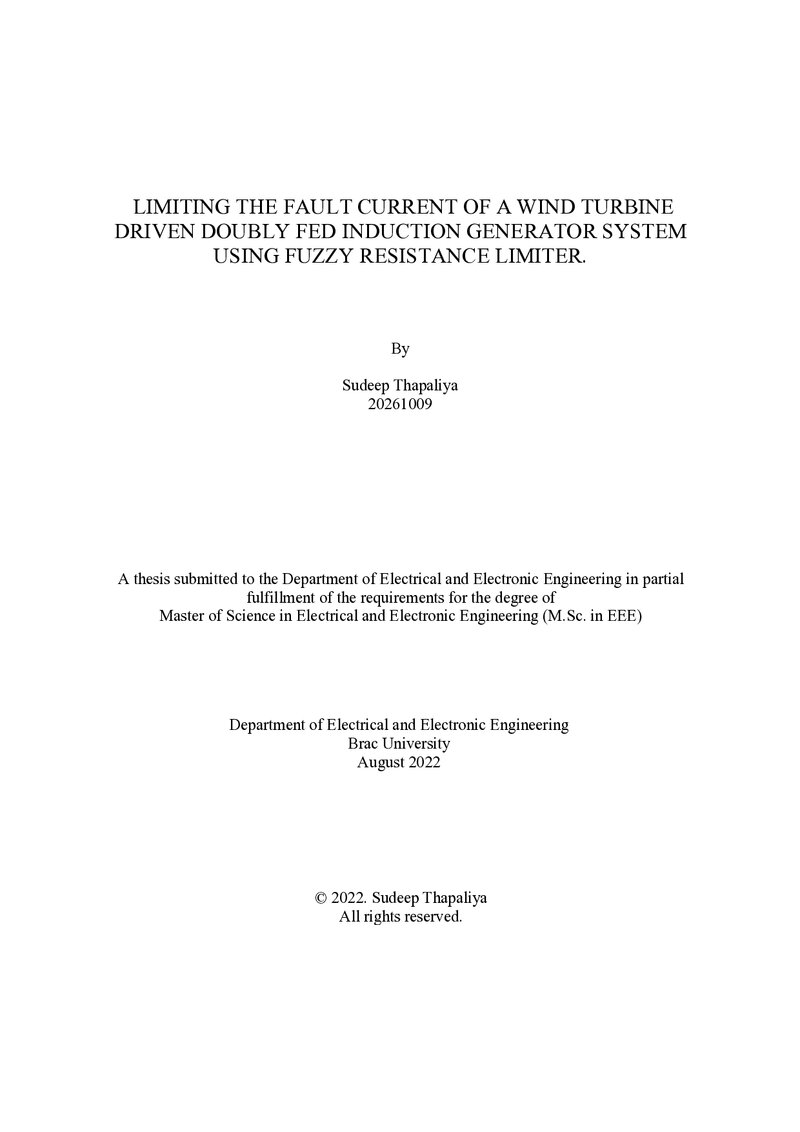 LIMITING THE FAULT CURRENT OF A WIND TURBINE DRIVEN DOUBLY FED INDUCTION GENERATOR SYSTEM USING FUZZY RESISTANCE LIMITER.

By

Sudeep Thapaliya
20261009

A thesis submitted to the Department of Electrical and Electronic Engineering in partial fulfillment of the requirements for the degree of Master of Science in Electrical and Electronic Engineering (M.Sc. in EEE)

Department of Electrical and Electronic Engineering
Brac University
August 2022

© 2022. Sudeep Thapaliya
All rights reserved.